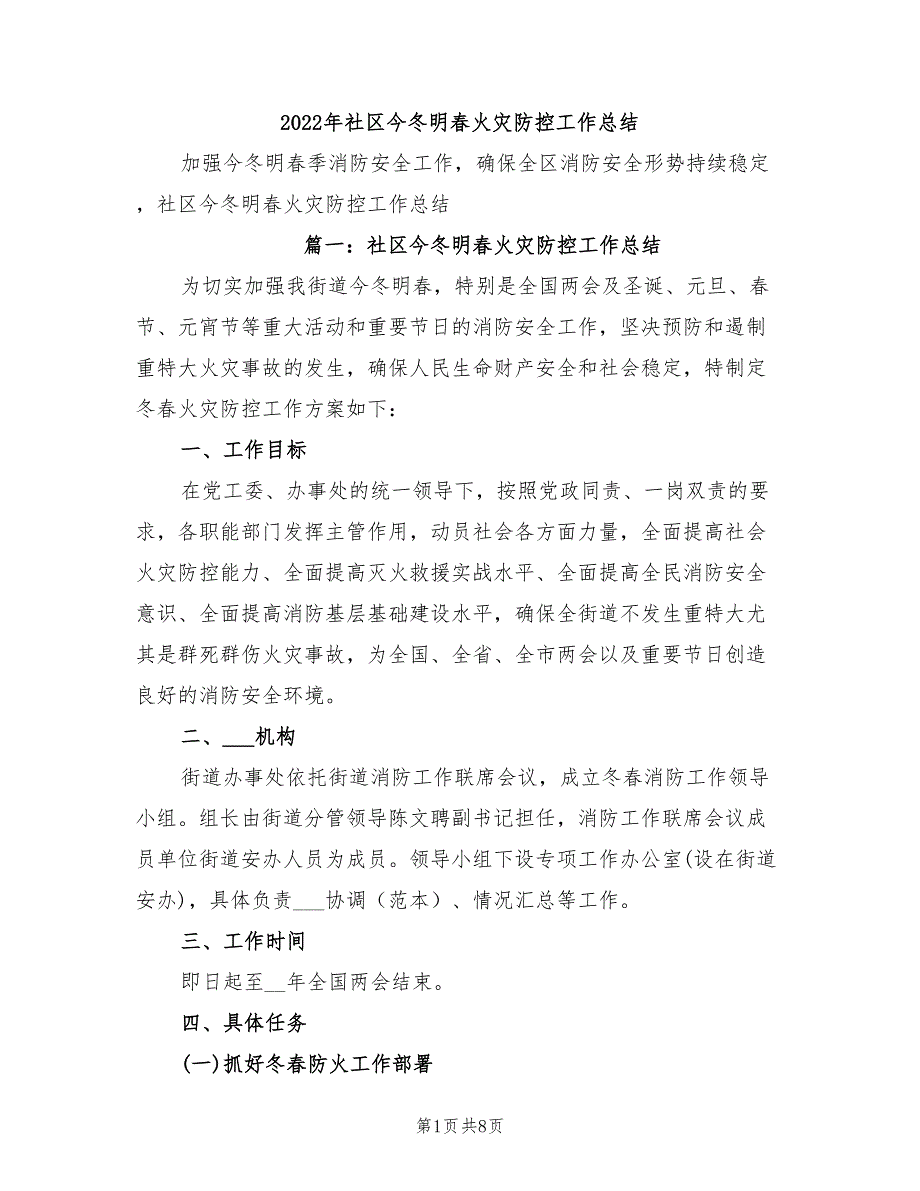 2022年社区今冬明春火灾防控工作总结

加强今冬明春季消防安全工作，确保全区消防安全形势持续稳定，社区今冬明春火灾防控工作总结

篇一：社区今冬明春火灾防控工作总结

为切实加强我街道今冬明春，特别是全国两会及圣诞、元旦、春节、元宵节等重大活动和重要节日的消防安全工作，坚决预防和遏制重特大火灾事故的发生，确保人民生命财产安全和社会稳定，特制定冬春火灾防控工作方案如下：

一、工作目标

在党工委、办事处的统一领导下，按照党政同责、一岗双责的要求，各职能部门发挥主管作用，动员社会各方面力量，全面提高社会火灾防控能力、全面提高灭火救援实战水平、全面提高全民消防安全意识、全面提高消防基层基础建设水平，确保全街道不发生重特大尤其是群死群伤火灾事故，为全国、全省、全市两会以及重要节日创造良好的消防安全环境。

二、___机构

街道办事处依托街道消防工作联席会议，成立冬春消防工作领导小组。组长由街道分管领导陈文聘副书记担任，消防工作联席会议成员单位街道安办人员为成员。领导小组下设专项工作办公室(设在街道安办)，具体负责___协调（范本）、情况汇总等工作。

三、工作时间

即日起至__年全国两会结束。

四、具体任务

(一)抓好冬春防火工作部署

第1页 共8页